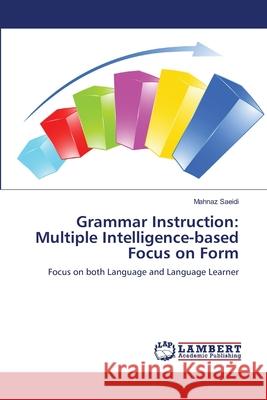 Mahnaz Saeidi

Grammar Instruction: Multiple Intelligence-based Focus on Form

Focus on both Language and Language Learner

LAP LAMBERT Academic Publishing

Kraina Książek